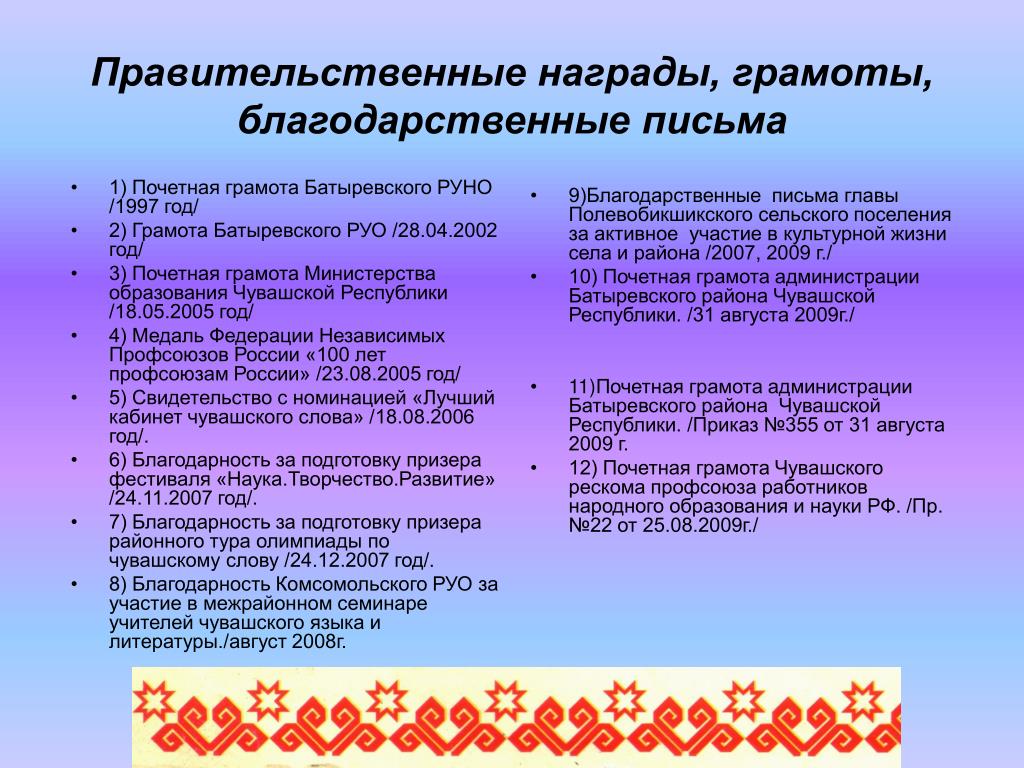 Правительственные награды, грамоты, благодарственные письма

• 1) Почетная грамота Батыревского РУНО /1997 год/
• 2) Грамота Батыревского РУО /28.04.2002 год/
• 3) Почетная грамота Министерства образования Чувашской Республики /18.05.2005 год/
• 4) Медаль Федерации Независимых Профсоюзов России «100 лет профсоюзам России» /23.08.2005 год/
• 5) Свидетельство с номинацией «Лучший кабинет чувашского слова» /18.08.2006 год/.
• 6) Благодарность за подготовку призера фестиваля «Наука.Творчество.Развитие» /24.11.2007 год/.
• 7) Благодарность за подготовку призера районного тура олимпиады по чувашскому слову /24.12.2007 год/.
• 8) Благодарность Комсомольского РУО за участие в межрайонном семинаре учителей чувашского языка и литературы./август 2008г.

• 9)Благодарственные письма главы Полевобикшикского сельского поселения за активное участие в культурной жизни села и района /2007, 2009 г./
• 10) Почетная грамота администрации Батыревского района Чувашской Республики. /31 августа 2009г./

• 11)Почетная грамота администрации Батыревского района Чувашской Республики. /Приказ №355 от 31 августа 2009 г.
• 12) Почетная грамота Чувашского рескома профсоюза работников народного образования и науки РФ. /Пр. №22 от 25.08.2009г./